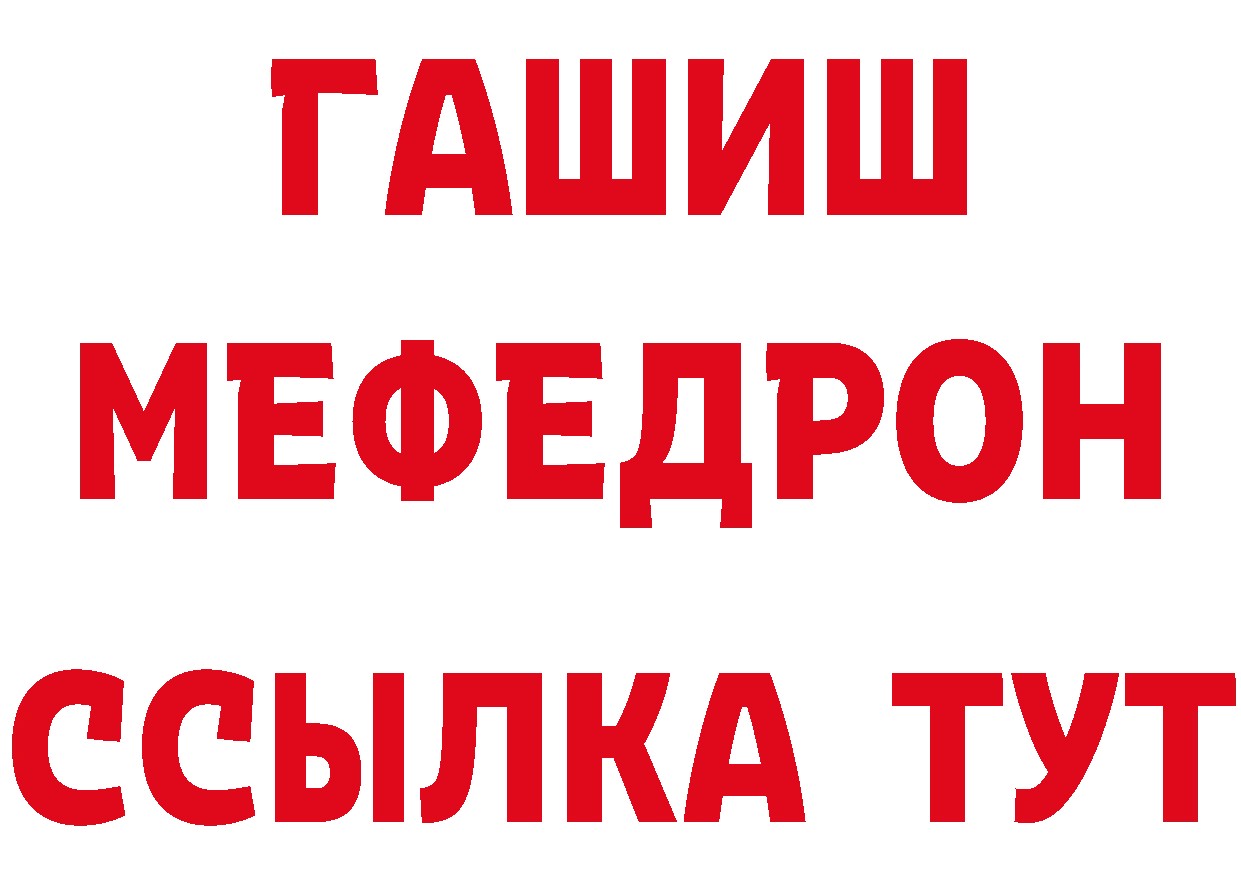 ГАШИШ
МЕФЕДРОН
ССЫЛКА ТУТ